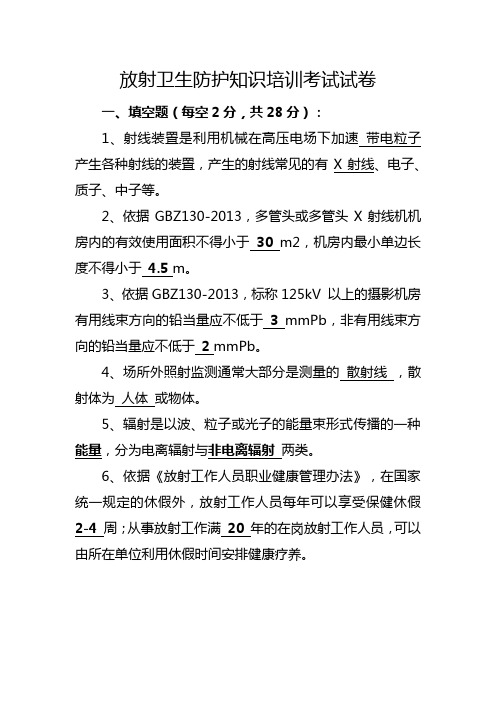 放射卫生防护知识培训考试试卷

一、填空题（每空 2 分，共 28 分）：

1、射线装置是利用机械在高压电场下加速 带电粒子 产生各种射线的装置，产生的射线常见的有 X 射线、电子、质子、中子等。

2、依据 GBZ130-2013，多管头或多管头 X 射线机机房内的有效使用面积不得小于 30 m2，机房内最小单边长度不得小于 4.5 m。

3、依据 GBZ130-2013，标称 125kV 以上的摄影机房有用线束方向的铅当量应不低于 3 mmPb，非有用线束方向的铅当量应不低于 2 mmPb。

4、场所外照射监测通常大部分是测量的 散射线 ，散射体为 人体 或物体。

5、辐射是以波、粒子或光子的能量束形式传播的一种 能量，分为电离辐射与非电离辐射 两类。

6、依据《放射工作人员职业健康管理办法》，在国家统一规定的休假外，放射工作人员每年可以享受保健休假 2-4 周；从事放射工作满 20 年的在岗放射工作人员，可以由所在单位利用休假时间安排健康疗养。